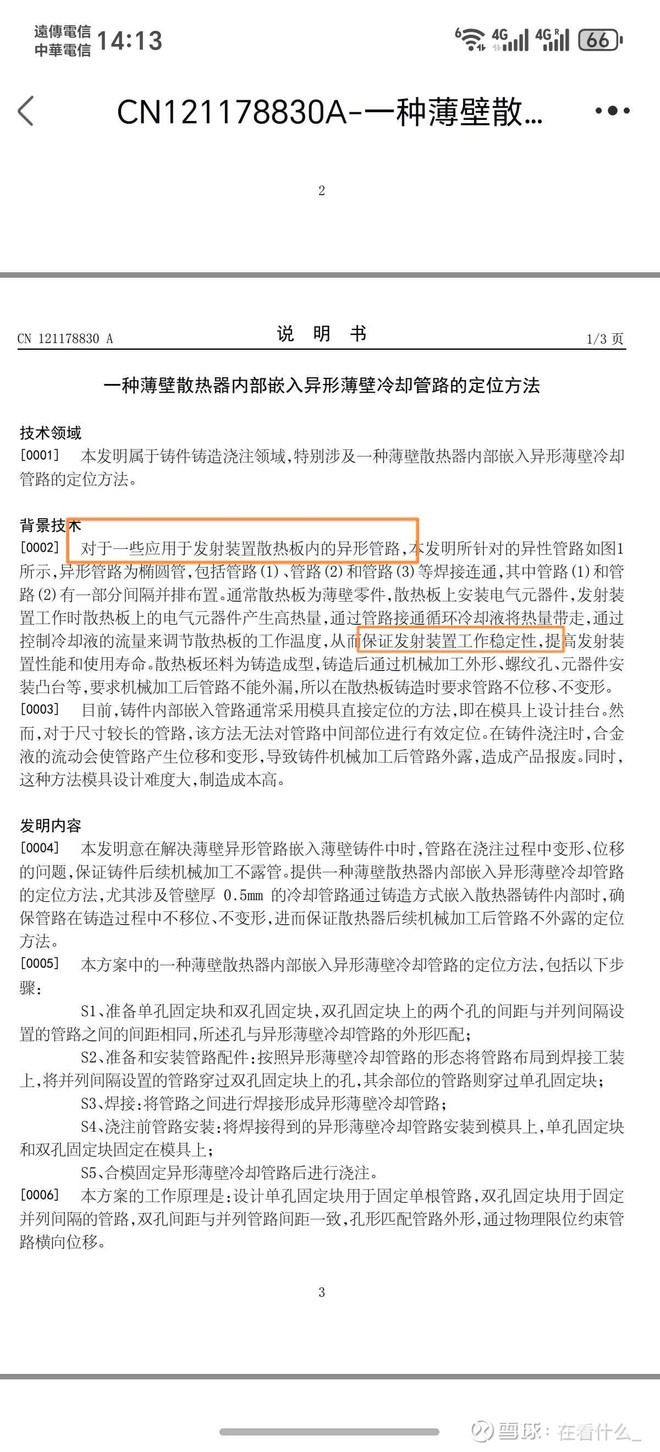 遠傳電信 中華電信 14:13

4G 4G 66

CN121178830A-一种薄壁散...

2

CN 121178830 A 说 明 书 1/3 页

一种薄壁散热器内部嵌入异形薄壁冷却管路的定位方法

技术领域

[0001] 本发明属于铸件铸造浇注领域，特别涉及一种薄壁散热器内部嵌入异形薄壁冷却管路的定位方法。

背景技术

[0002] 对于一些应用于发射装置散热板内的异形管路，本发明所针对的异性管路如图1所示，异形管路为椭圆管，包括管路(1)、管路(2)和管路(3)等焊接连通，其中管路(1)和管路(2)有一部分间隔并排布置。通常散热板为薄壁零件，散热板上安装电气元器件，发射装置工作时散热板上的电气元器件产生高热量，通过管路接通循环冷却液将热量带走，通过控制冷却液的流量来调节散热板的工作温度，从而保证发射装置工作稳定性，提高发射装置性能和使用寿命。散热板坯料为铸造成型，铸造后通过机械加工外形、螺纹孔、元器件安装凸台等，要求机械加工后管路不能外漏，所以在散热板铸造时要求管路不位移、不变形。

[0003] 目前，铸件内部嵌入管路通常采用模具直接定位的方法，即在模具上设计挂台。然而，对于尺寸较长的管路，该方法无法对管路中间部位进行有效定位。在铸件浇注时，合金液的流动会使管路产生位移和变形，导致铸件机械加工后管路外露，造成产品报废。同时，这种方法模具设计难度大，制造成本高。

发明内容

[0004] 本发明意在解决薄壁异形管路嵌入薄壁铸件中时，管路在浇注过程中变形、位移的问题，保证铸件后续机械加工不露管。提供一种薄壁散热器内部嵌入异形薄壁冷却管路的定位方法，尤其涉及管壁厚 0.5mm 的冷却管路通过铸造方式嵌入散热器铸件内部时，确保管路在铸造过程中不移位、不变形，进而保证散热器后续机械加工后管路不外露的定位方法。

[0005] 本方案中的一种薄壁散热器内部嵌入异形薄壁冷却管路的定位方法，包括以下步骤：

S1、准备单孔固定块和双孔固定块，双孔固定块上的两个孔的间距与并列间隔设置的管路之间的间距相同，所述孔与异形薄壁冷却管路的外形匹配；

S2、准备和安装管路配件：按照异形薄壁冷却管路的形态将管路布局到焊接工装上，将并列间隔设置的管路穿过双孔固定块上的孔，其余部位的管路则穿过单孔固定块；

S3、焊接：将管路之间进行焊接形成异形薄壁冷却管路；

S4、浇注前管路安装：将焊接得到的异形薄壁冷却管路安装到模具上，单孔固定块和双孔固定块固定在模具上；

S5、合模固定异形薄壁冷却管路后进行浇注。

[0006] 本方案的工作原理是：设计单孔固定块用于固定单根管路，双孔固定块用于固定并列间隔的管路，双孔间距与并列管路间距一致，孔形匹配管路外形，通过物理限位约束管路横向位移。

3

雪球：在看什么_